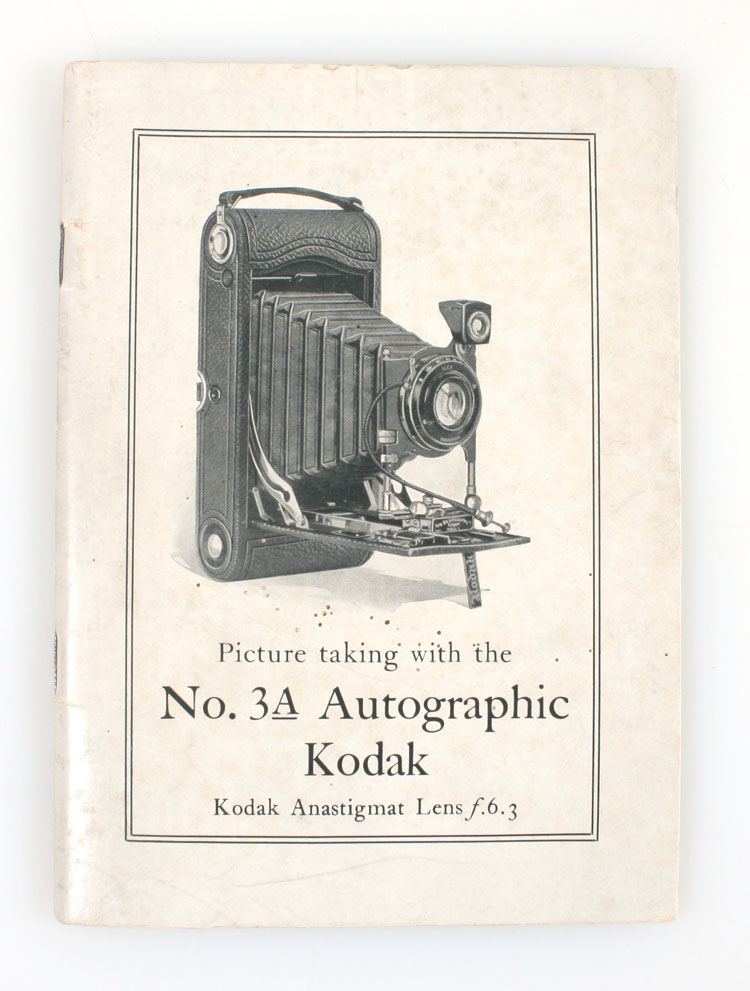 Picture taking with the

No. 3A Autographic Kodak

Kodak Anastigmat Lens f.6.3